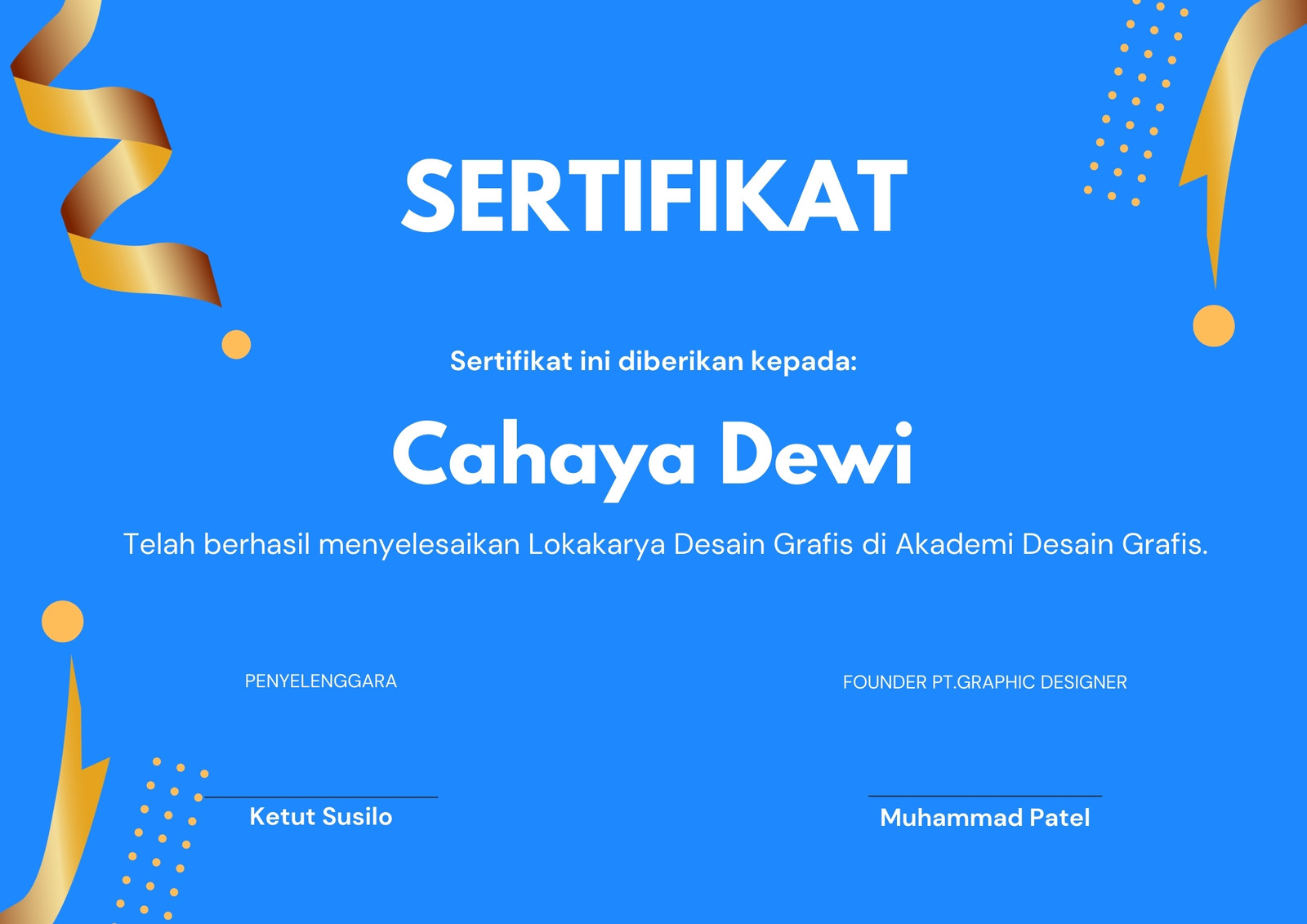 SERTIFIKAT

Sertifikat ini diberikan kepada:

Cahaya Dewi

Telah berhasil menyelesaikan Lokakarya Desain Grafis di Akademi Desain Grafis.

PENYELENGGARA

Ketut Susilo

FOUNDER PT.GRAPHIC DESIGNER

Muhammad Patel